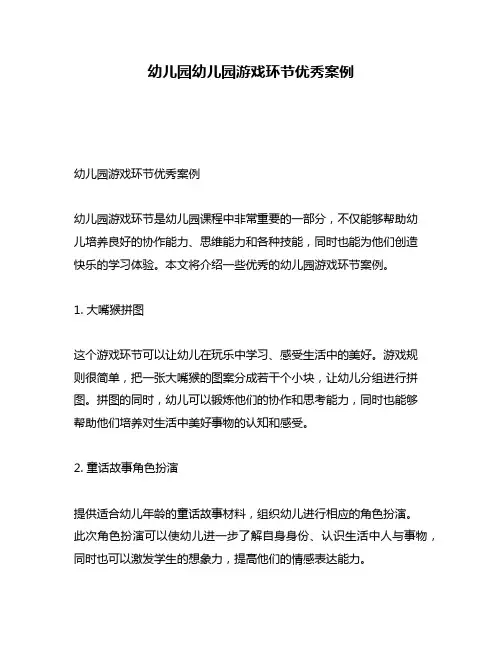 幼儿园幼儿园游戏环节优秀案例

幼儿园游戏环节优秀案例

幼儿园游戏环节是幼儿园课程中非常重要的一部分，不仅能够帮助幼儿培养良好的协作能力、思维能力和各种技能，同时也能为他们创造快乐的学习体验。本文将介绍一些优秀的幼儿园游戏环节案例。

1. 大嘴猴拼图

这个游戏环节可以让幼儿在玩乐中学习、感受生活中的美好。游戏规则很简单，把一张大嘴猴的图案分成若干个小块，让幼儿分组进行拼图。拼图的同时，幼儿可以锻炼他们的协作和思考能力，同时也能够帮助他们培养对生活中美好事物的认知和感受。

2. 童话故事角色扮演

提供适合幼儿年龄的童话故事材料，组织幼儿进行相应的角色扮演。此次角色扮演可以使幼儿进一步了解自身身份、认识生活中人与事物，同时也可以激发学生的想象力，提高他们的情感表达能力。